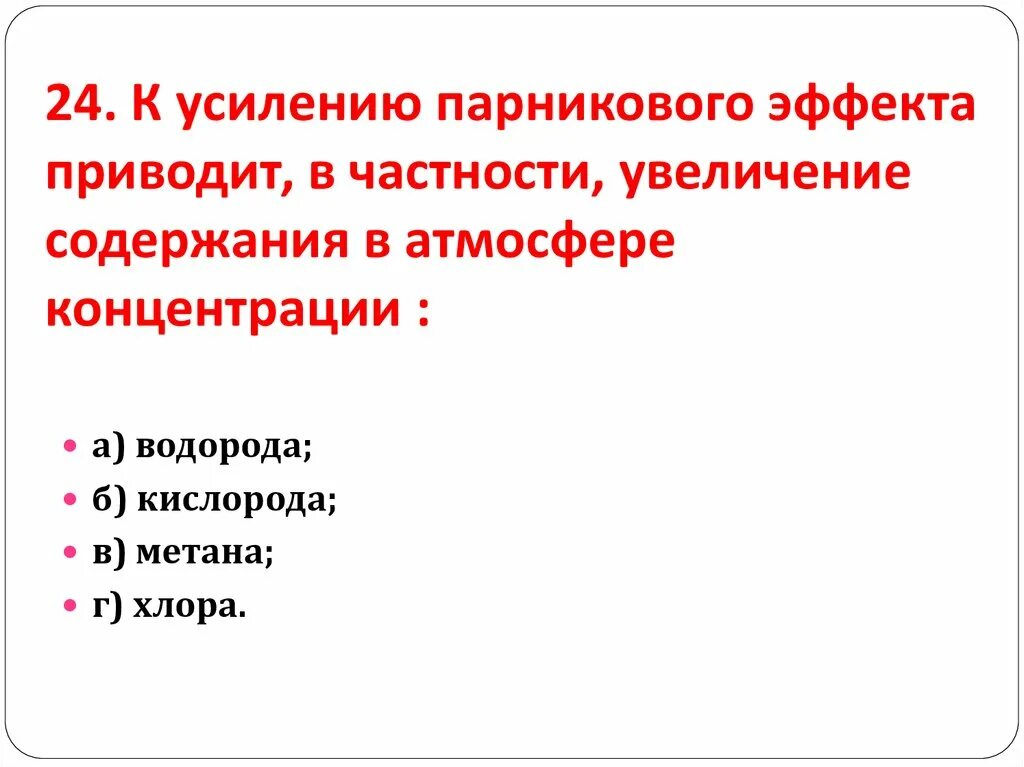 24. К усилению парникового эффекта приводит, в частности, увеличение содержания в атмосфере концентрации :

• а) водорода;
• б) кислорода;
• в) метана;
• г) хлора.